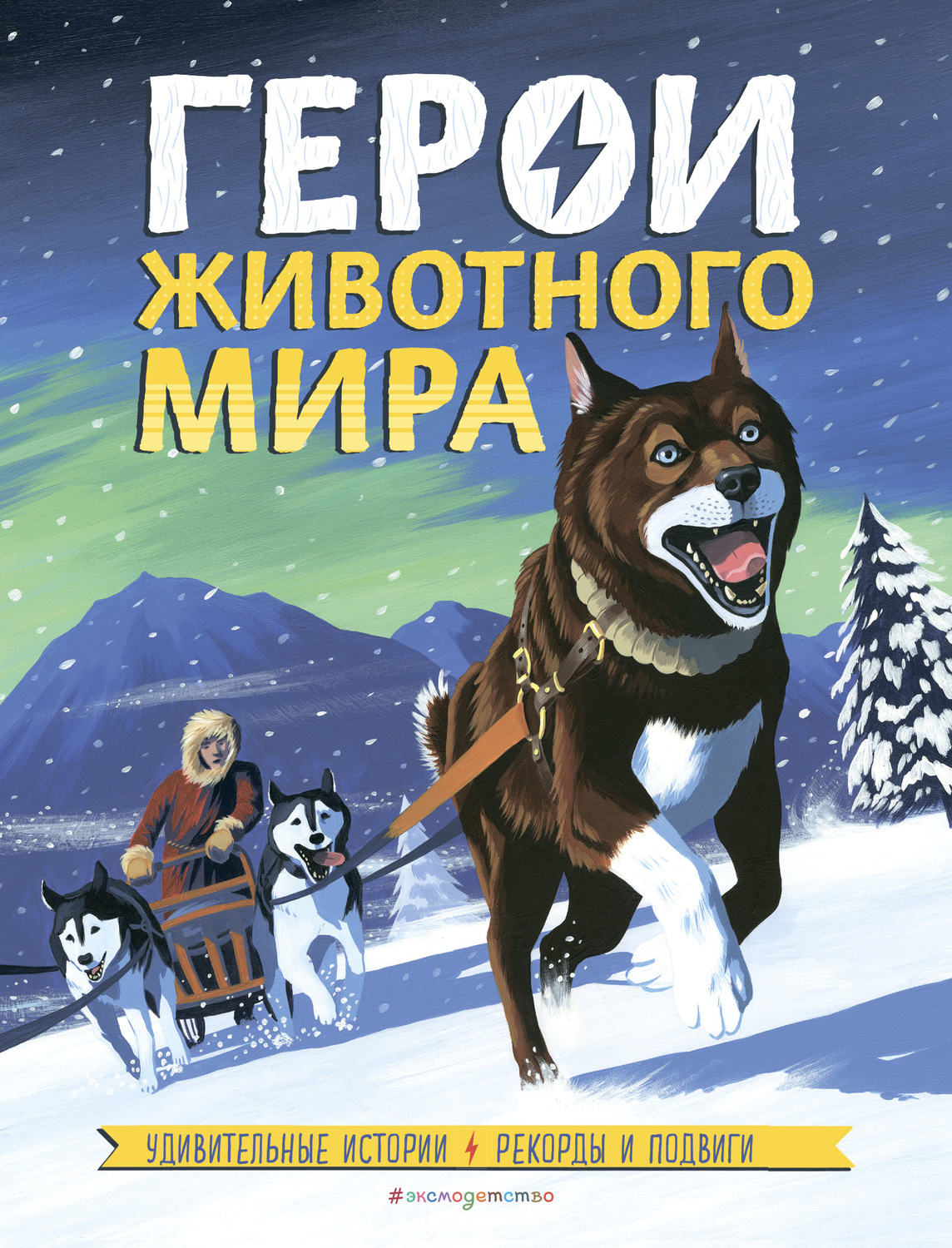 ГЕРОИ
ЖИВОТНОГО
МИРА

УДИВИТЕЛЬНЫЕ ИСТОРИИ РЕКОРДЫ И ПОДВИГИ

#эксмодетство